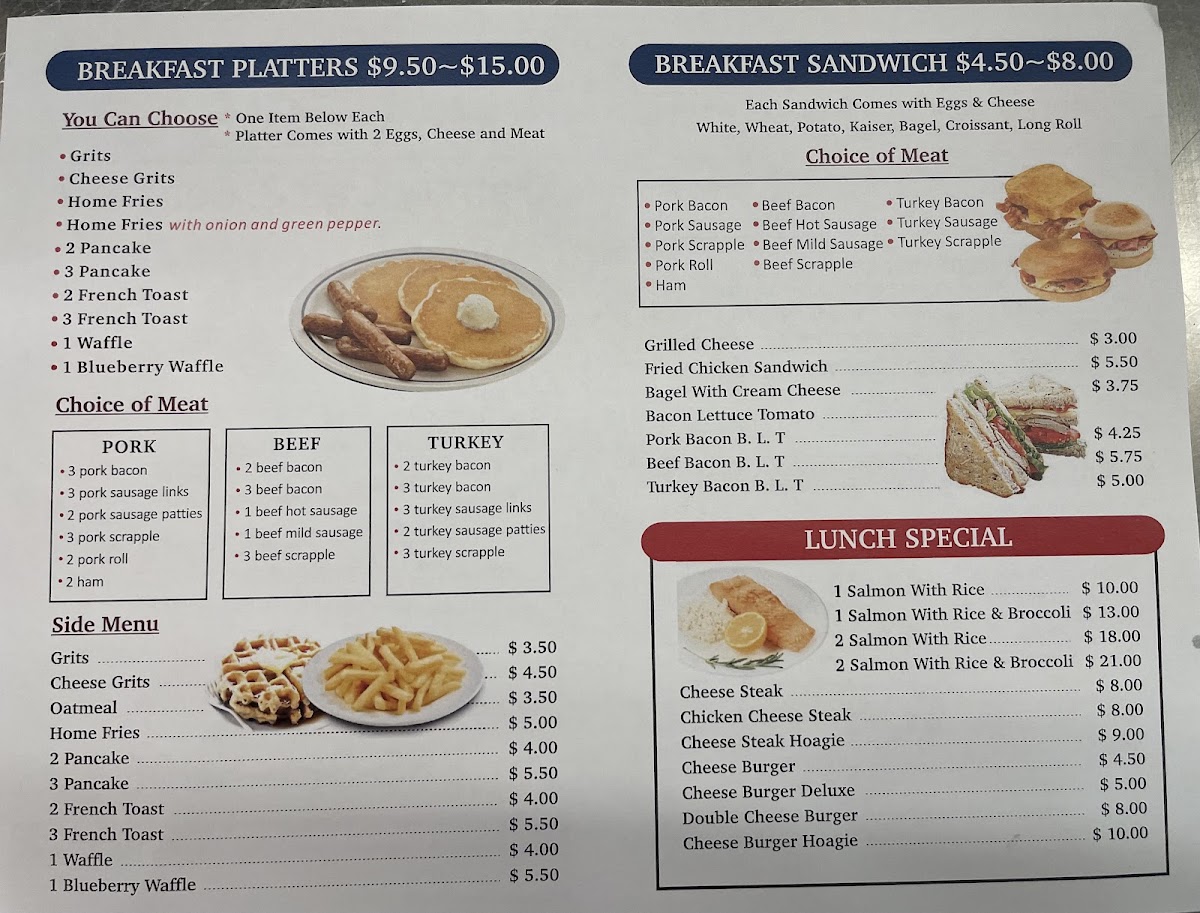 BREAKFAST PLATTERS $9.50~$15.00

You Can Choose * One Item Below Each
* Platter Comes with 2 Eggs, Cheese and Meat

• Grits
• Cheese Grits
• Home Fries
• Home Fries with onion and green pepper.
• 2 Pancake
• 3 Pancake
• 2 French Toast
• 3 French Toast
• 1 Waffle
• 1 Blueberry Waffle

Choice of Meat

PORK
• 3 pork bacon
• 3 pork sausage links
• 2 pork sausage patties
• 3 pork scrapple
• 2 pork roll
• 2 ham

BEEF
• 2 beef bacon
• 3 beef bacon
• 1 beef hot sausage
• 1 beef mild sausage
• 3 beef scrapple

TURKEY
• 2 turkey bacon
• 3 turkey bacon
• 3 turkey sausage links
• 2 turkey sausage patties
• 3 turkey scrapple

Side Menu

Grits $ 3.50
Cheese Grits $ 4.50
Oatmeal $ 3.50
Home Fries $ 5.00
2 Pancake $ 4.00
3 Pancake $ 5.50
2 French Toast $ 4.00
3 French Toast $ 5.50
1 Waffle $ 4.00
1 Blueberry Waffle $ 5.50

BREAKFAST SANDWICH $4.50~$8.00

Each Sandwich Comes with Eggs & Cheese
White, Wheat, Potato, Kaiser, Bagel, Croissant, Long Roll

Choice of Meat

• Pork Bacon
• Pork Sausage
• Pork Scrapple
• Pork Roll
• Ham
• Beef Bacon
• Beef Hot Sausage
• Beef Mild Sausage
• Beef Scrapple
• Turkey Bacon
• Turkey Sausage
• Turkey Scrapple

Grilled Cheese $ 3.00
Fried Chicken Sandwich $ 5.50
Bagel With Cream Cheese $ 3.75
Bacon Lettuce Tomato
Pork Bacon B. L. T $ 4.25
Beef Bacon B. L. T $ 5.75
Turkey Bacon B. L. T $ 5.00

LUNCH SPECIAL

1 Salmon With Rice $ 10.00
1 Salmon With Rice & Broccoli $ 13.00
2 Salmon With Rice $ 18.00
2 Salmon With Rice & Broccoli $ 21.00
Cheese Steak $ 8.00
Chicken Cheese Steak $ 8.00
Cheese Steak Hoagie $ 9.00
Cheese Burger $ 4.50
Cheese Burger Deluxe $ 5.00
Double Cheese Burger $ 8.00
Cheese Burger Hoagie $ 10.00